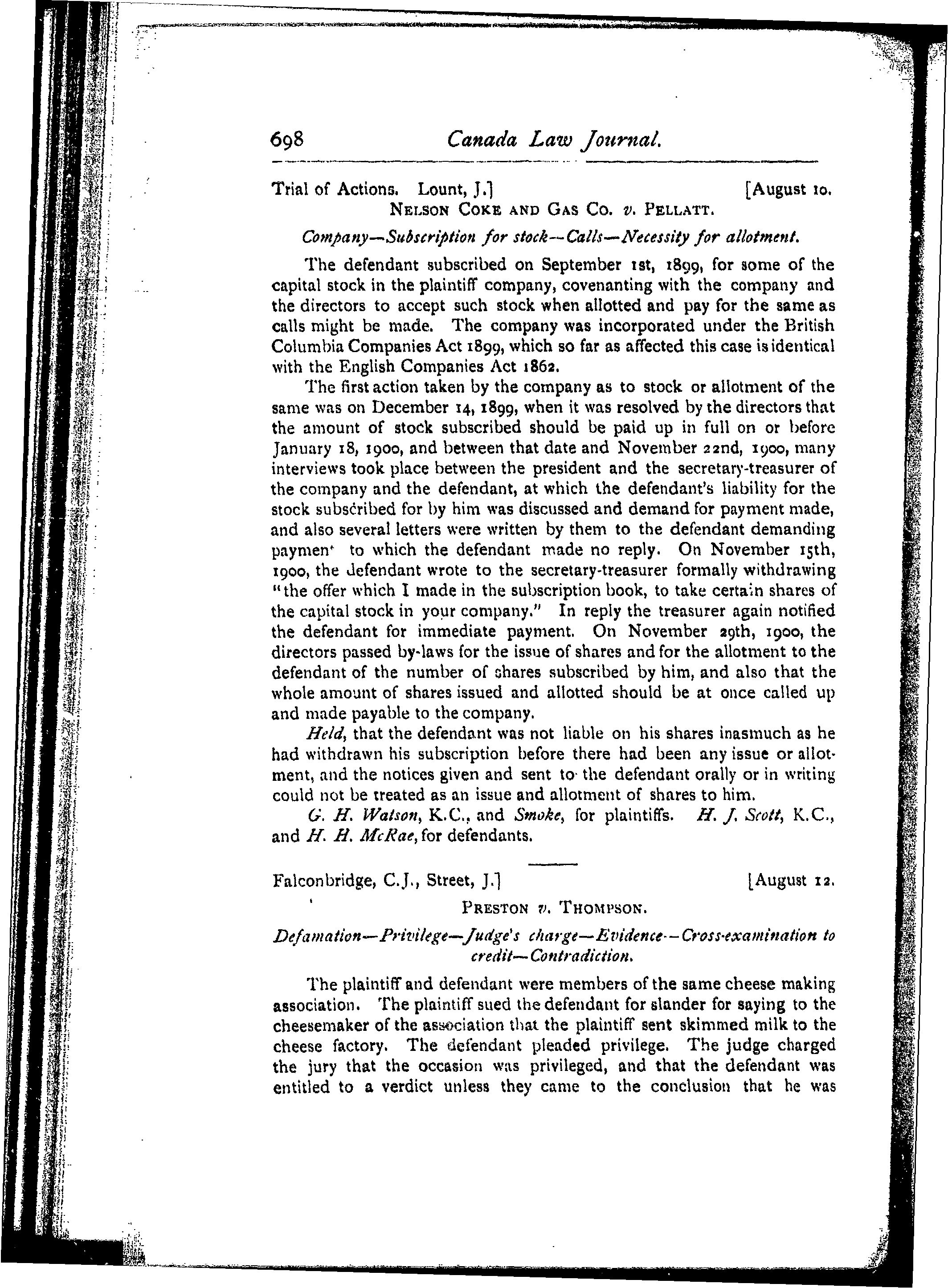 698 Canada Law Journal.

Trial of Actions. Lount, J.] [August 10.

NELSON COKE AND GAS CO. v. PELLATT.

Company—Subscription for stock—Calls—Necessity for allotment.

The defendant subscribed on September 1st, 1899, for some of the capital stock in the plaintiff company, covenanting with the company and the directors to accept such stock when allotted and pay for the same as calls might be made. The company was incorporated under the British Columbia Companies Act 1899, which so far as affected this case is identical with the English Companies Act 1862.

The first action taken by the company as to stock or allotment of the same was on December 14, 1899, when it was resolved by the directors that the amount of stock subscribed should be paid up in full on or before January 18, 1900, and between that date and November 22nd, 1900, many interviews took place between the president and the secretary-treasurer of the company and the defendant, at which the defendant's liability for the stock subscribed for by him was discussed and demand for payment made, and also several letters were written by them to the defendant demanding paymen' to which the defendant made no reply. On November 15th, 1900, the defendant wrote to the secretary-treasurer formally withdrawing "the offer which I made in the subscription book, to take certain shares of the capital stock in your company." In reply the treasurer again notified the defendant for immediate payment. On November 29th, 1900, the directors passed by-laws for the issue of shares and for the allotment to the defendant of the number of shares subscribed by him, and also that the whole amount of shares issued and allotted should be at once called up and made payable to the company.

Held, that the defendant was not liable on his shares inasmuch as he had withdrawn his subscription before there had been any issue or allotment, and the notices given and sent to the defendant orally or in writing could not be treated as an issue and allotment of shares to him.

G. H. Watson, K.C., and Smoke, for plaintiffs. H. J. Scott, K.C., and H. H. McRae, for defendants.

Falconbridge, C.J., Street, J.] [August 12.

PRESTON v. THOMPSON.

Defamation—Privilege—Judge's charge—Evidence—Cross-examination to credit—Contradiction.

The plaintiff and defendant were members of the same cheese making association. The plaintiff sued the defendant for slander for saying to the cheesemaker of the association that the plaintiff sent skimmed milk to the cheese factory. The defendant pleaded privilege. The judge charged the jury that the occasion was privileged, and that the defendant was entitled to a verdict unless they came to the conclusion that he was